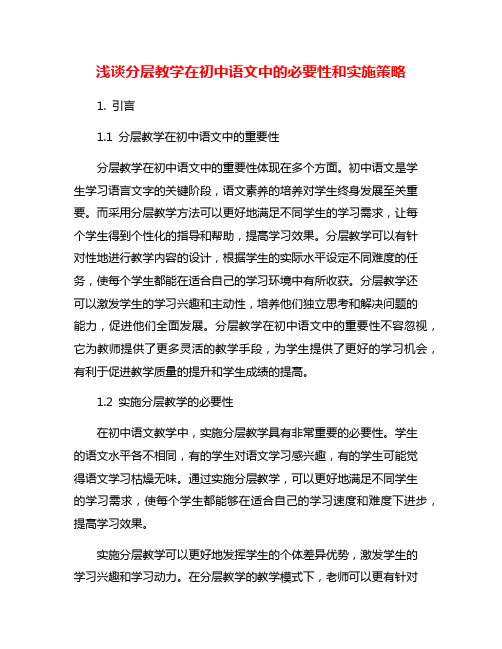 浅谈分层教学在初中语文中的必要性和实施策略

1. 引言

1.1 分层教学在初中语文中的重要性

分层教学在初中语文中的重要性体现在多个方面。初中语文是学生学习语言文字的关键阶段，语文素养的培养对学生终身发展至关重要。而采用分层教学方法可以更好地满足不同学生的学习需求，让每个学生得到个性化的指导和帮助，提高学习效果。分层教学可以有针对性地进行教学内容的设计，根据学生的实际水平设定不同难度的任务，使每个学生都能在适合自己的学习环境中有所收获。分层教学还可以激发学生的学习兴趣和主动性，培养他们独立思考和解决问题的能力，促进他们全面发展。分层教学在初中语文中的重要性不容忽视，它为教师提供了更多灵活的教学手段，为学生提供了更好的学习机会，有利于促进教学质量的提升和学生成绩的提高。

1.2 实施分层教学的必要性

在初中语文教学中，实施分层教学具有非常重要的必要性。学生的语文水平各不相同，有的学生对语文学习感兴趣，有的学生可能觉得语文学习枯燥无味。通过实施分层教学，可以更好地满足不同学生的学习需求，使每个学生都能够在适合自己的学习速度和难度下进步，提高学习效果。

实施分层教学可以更好地发挥学生的个体差异优势，激发学生的学习兴趣和学习动力。在分层教学的教学模式下，老师可以更有针对